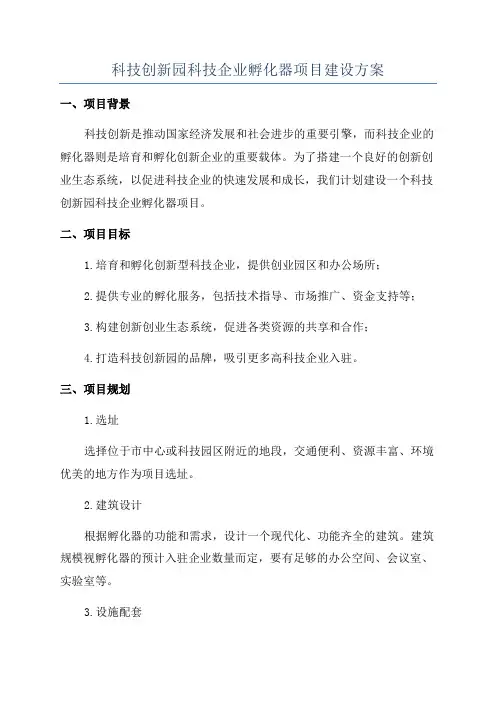 科技创新园科技企业孵化器项目建设方案

一、项目背景

科技创新是推动国家经济发展和社会进步的重要引擎，而科技企业的孵化器则是培育和孵化创新企业的重要载体。为了搭建一个良好的创新创业生态系统，以促进科技企业的快速发展和成长，我们计划建设一个科技创新园科技企业孵化器项目。

二、项目目标

1.培育和孵化创新型科技企业，提供创业园区和办公场所；

2.提供专业的孵化服务，包括技术指导、市场推广、资金支持等；

3.构建创新创业生态系统，促进各类资源的共享和合作；

4.打造科技创新园的品牌，吸引更多高科技企业入驻。

三、项目规划

1.选址

选择位于市中心或科技园区附近的地段，交通便利、资源丰富、环境优美的地方作为项目选址。

2.建筑设计

根据孵化器的功能和需求，设计一个现代化、功能齐全的建筑。建筑规模视孵化器的预计入驻企业数量而定，要有足够的办公空间、会议室、实验室等。

3.设施配套